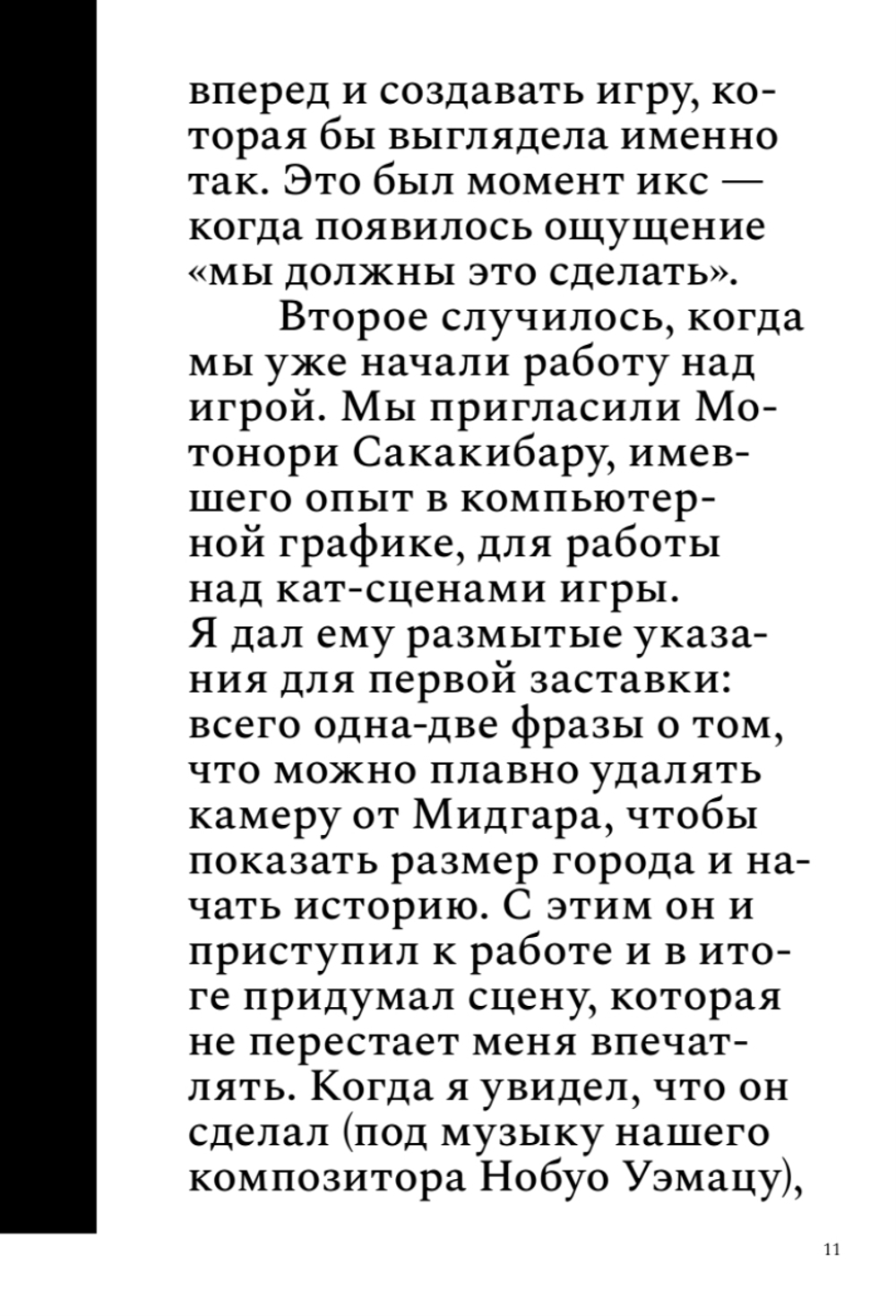 вперед и создавать игру, которая бы выглядела именно так. Это был момент икс — когда появилось ощущение «мы должны это сделать».

Второе случилось, когда мы уже начали работу над игрой. Мы пригласили Мотонори Сакакибару, имевшего опыт в компьютерной графике, для работы над кат-сценами игры. Я дал ему размытые указания для первой заставки: всего одна-две фразы о том, что можно плавно удалять камеру от Мидгара, чтобы показать размер города и начать историю. С этим он и приступил к работе и в итоге придумал сцену, которая не перестает меня впечатлять. Когда я увидел, что он сделал (под музыку нашего композитора Нобуо Уэмацу),

11